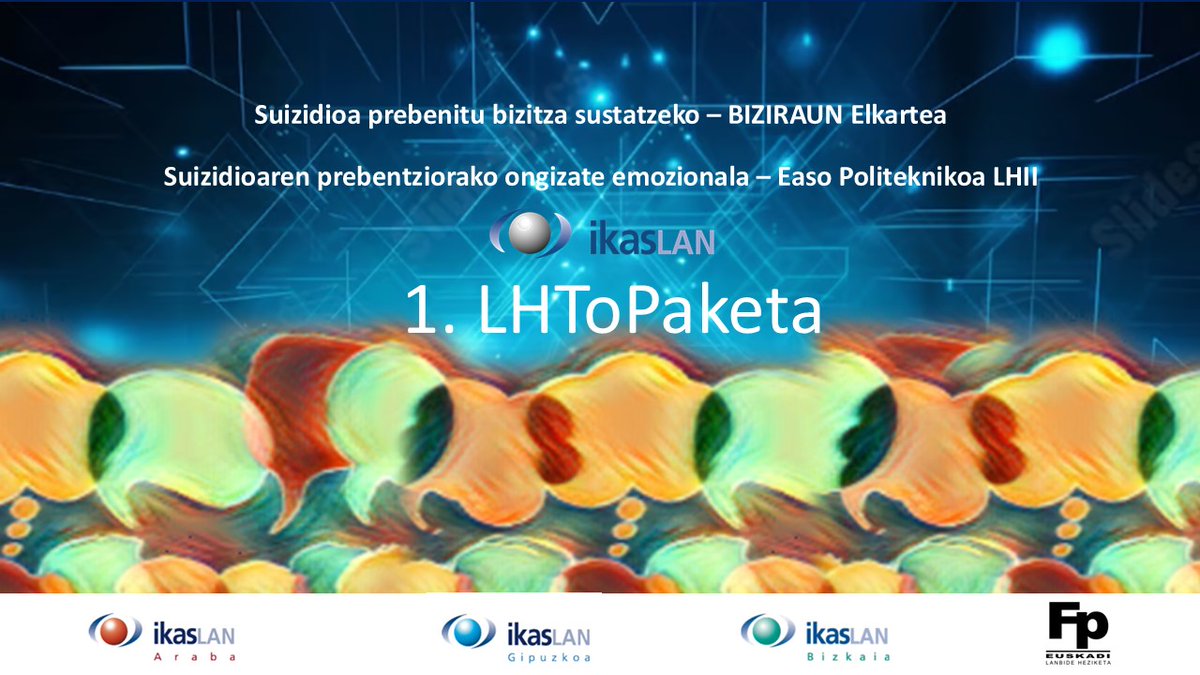 Suizidioa prebenitu bizitza sustatzeko – BIZIRAUN Elkartea

Suizidioaren prebentziorako ongizate emozionala – Easo Politeknikoa LHII

ikasLAN

1. LHToPaketa

ikasLAN Araba

ikasLAN Gipuzkoa

ikasLAN Bizkaia

Fp EUSKADI LANBIDE HEZIKETA